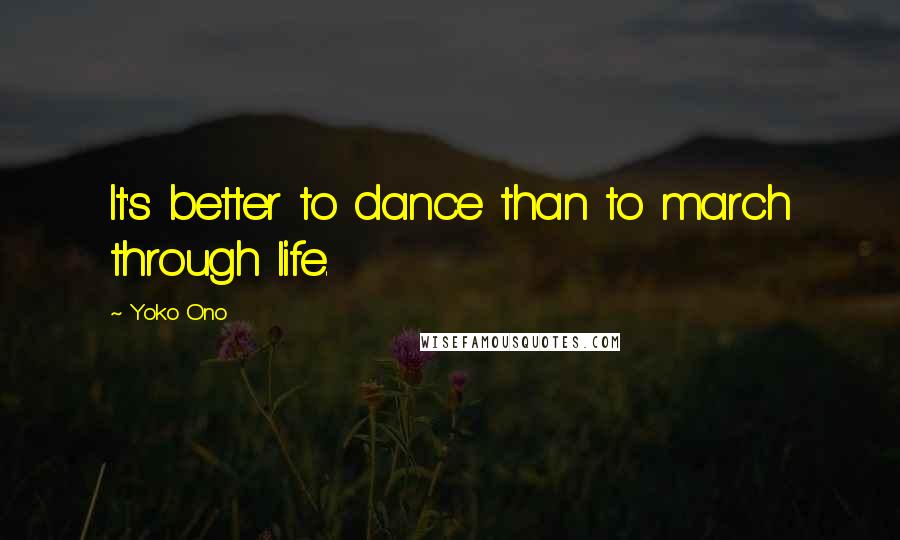 It's better to dance than to march through life.

~ Yoko Ono

WISEFAMOUSQUOTES.COM